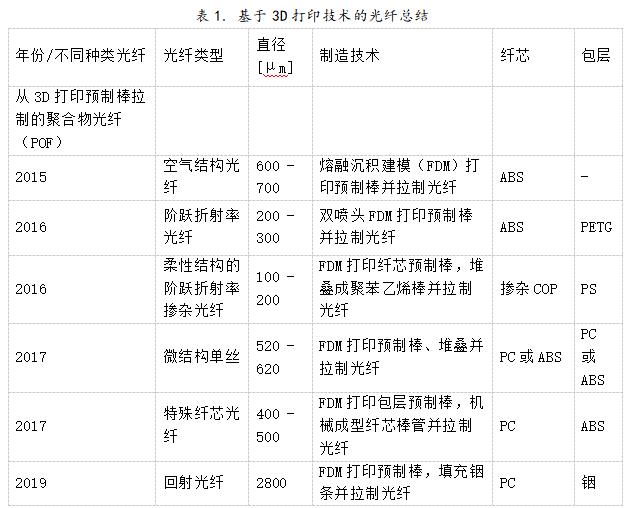 表1. 基于3D打印技术的光纤总结

| 年份/不同种类光纤 | 光纤类型 | 直径[μm] | 制造技术 | 纤芯 | 包层 |
|---|---|---|---|---|---|
| 从3D打印预制棒拉制的聚合物光纤（POF） | | | | | |
| 2015 | 空气结构光纤 | 600 - 700 | 熔融沉积建模（FDM）打印预制棒并拉制光纤 | ABS | - |
| 2016 | 阶跃折射率光纤 | 200 - 300 | 双喷头FDM打印预制棒并拉制光纤 | ABS | PETG |
| 2016 | 柔性结构的阶跃折射率掺杂光纤 | 100 - 200 | FDM打印纤芯预制棒，堆叠成聚苯乙烯棒并拉制光纤 | 掺杂COP | PS |
| 2017 | 微结构单丝 | 520 - 620 | FDM打印预制棒、堆叠并拉制光纤 | PC或ABS | PC或ABS |
| 2017 | 特殊纤芯光纤 | 400 - 500 | FDM打印包层预制棒，机械成型纤芯棒管并拉制光纤 | PC | ABS |
| 2019 | 回射光纤 | 2800 | FDM打印预制棒，填充铟条并拉制光纤 | PC | 铟 |